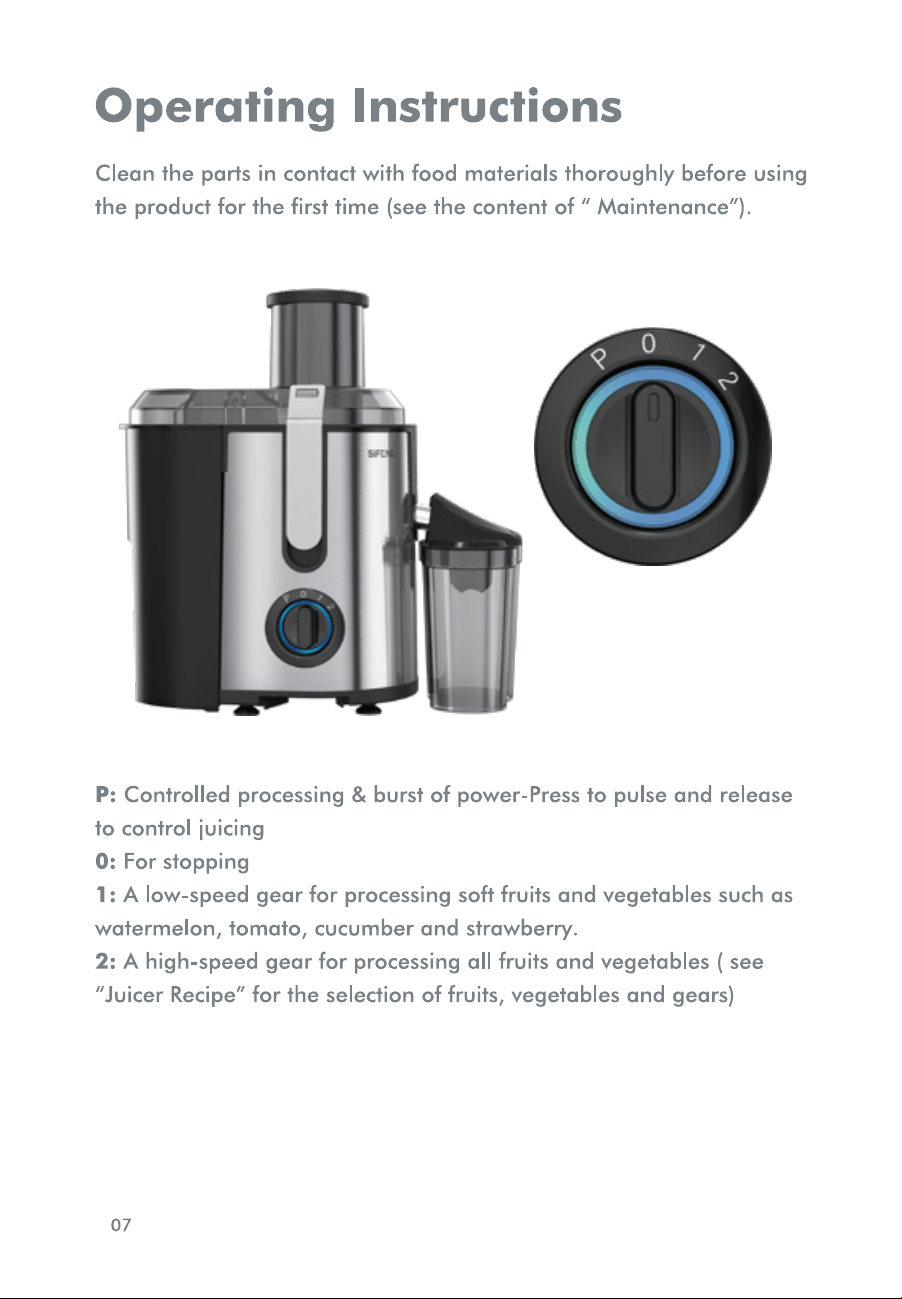 Operating Instructions

Clean the parts in contact with food materials thoroughly before using the product for the first time (see the content of " Maintenance").

P 0 1 2

P: Controlled processing & burst of power-Press to pulse and release to control juicing
0: For stopping
1: A low-speed gear for processing soft fruits and vegetables such as watermelon, tomato, cucumber and strawberry.
2: A high-speed gear for processing all fruits and vegetables ( see "Juicer Recipe" for the selection of fruits, vegetables and gears)

07